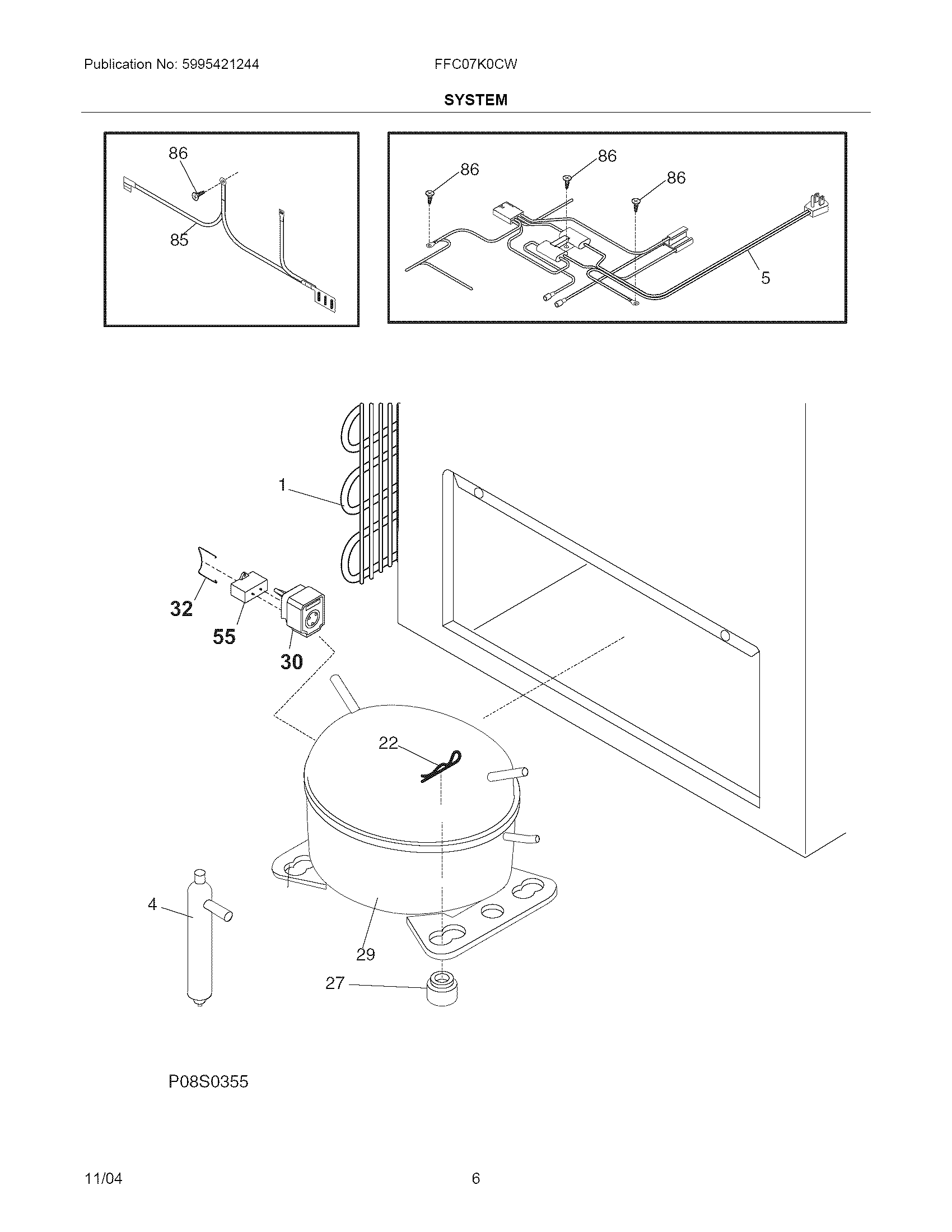 Publication No: 5995421244

FFC07K0CW

SYSTEM

86

85

86

86

86

5

1

32

55

30

22

4

29

27

P08S0355

11/04

6